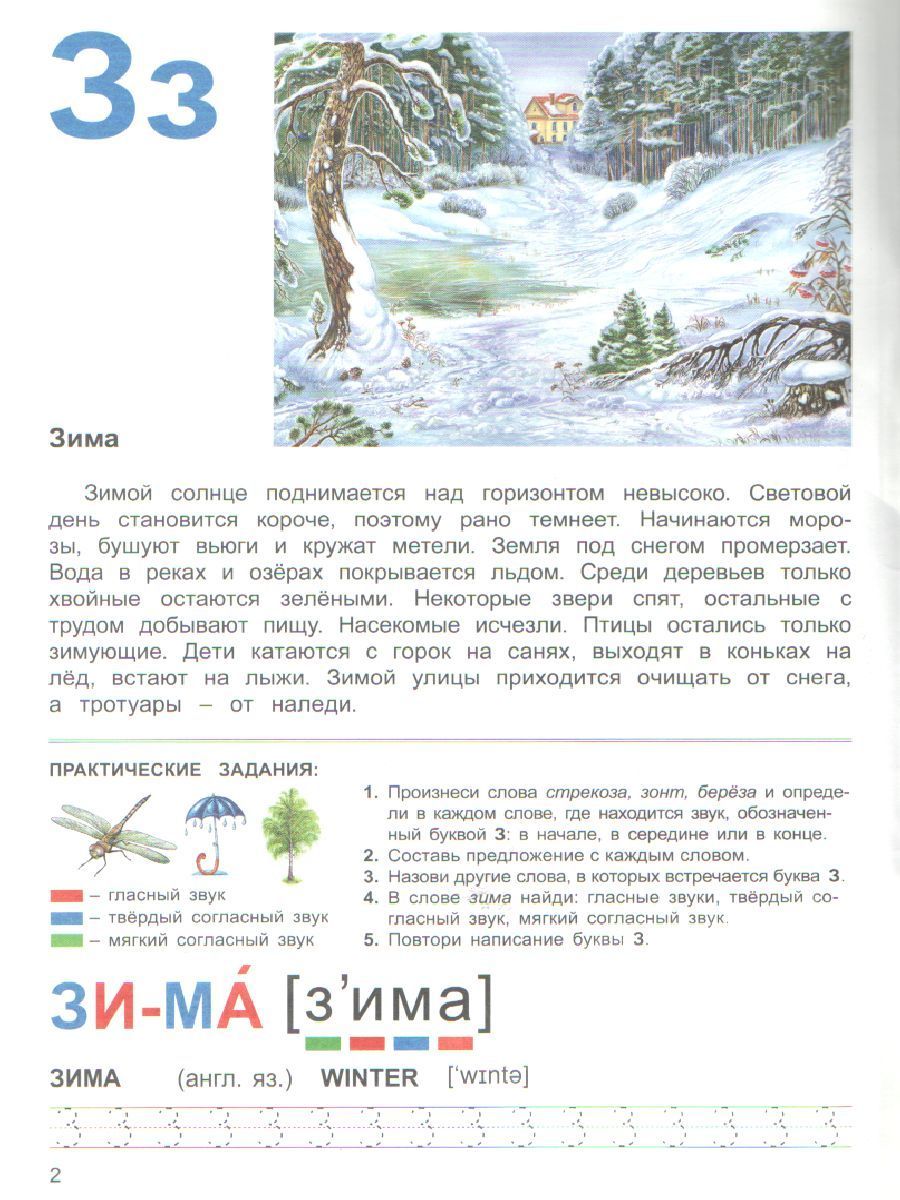 Зз

Зима

Зимой солнце поднимается над горизонтом невысоко. Световой день становится короче, поэтому рано темнеет. Начинаются морозы, бушуют вьюги и кружат метели. Земля под снегом промерзает. Вода в реках и озёрах покрывается льдом. Среди деревьев только хвойные остаются зелёными. Некоторые звери спят, остальные с трудом добывают пищу. Насекомые исчезли. Птицы остались только зимующие. Дети катаются с горок на санях, выходят в коньках на лёд, встают на лыжи. Зимой улицы приходится очищать от снега, а тротуары – от наледи.

ПРАКТИЧЕСКИЕ ЗАДАНИЯ:

– гласный звук
– твёрдый согласный звук
– мягкий согласный звук

1. Произнеси слова стрекоза, зонт, берёза и определи в каждом слове, где находится звук, обозначенный буквой З: в начале, в середине или в конце.
2. Составь предложение с каждым словом.
3. Назови другие слова, в которых встречается буква З.
4. В слове зима найди: гласные звуки, твёрдый согласный звук, мягкий согласный звук.
5. Повтори написание буквы З.

ЗИ-МА́ [з'има]

ЗИМА (англ. яз.) WINTER ['wɪntə]

2